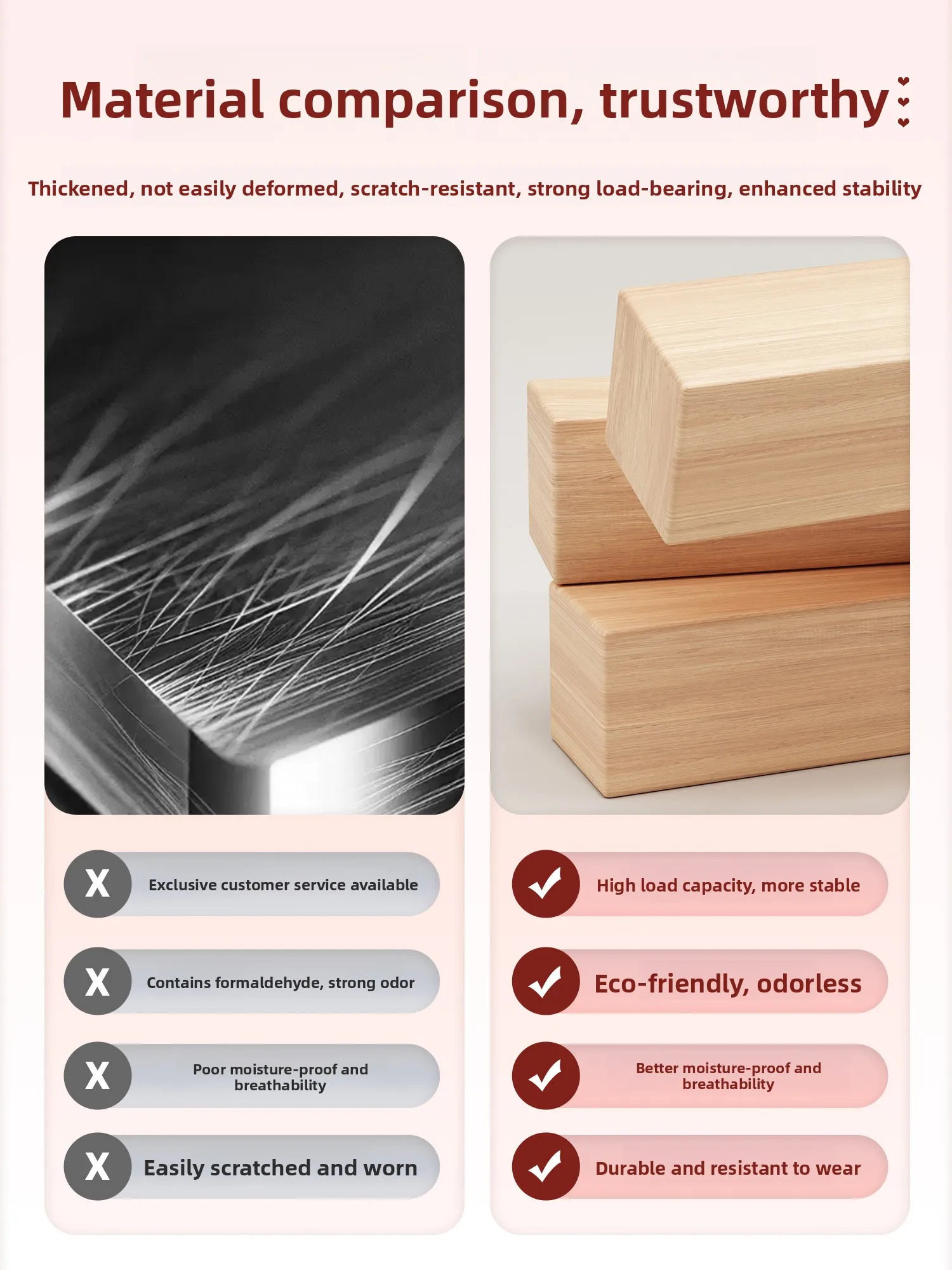 Material comparison, trustworthy

Thickened, not easily deformed, scratch-resistant, strong load-bearing, enhanced stability

X Exclusive customer service available

X Contains formaldehyde, strong odor

X Poor moisture-proof and breathability

X Easily scratched and worn

✓ High load capacity, more stable

✓ Eco-friendly, odorless

✓ Better moisture-proof and breathability

✓ Durable and resistant to wear